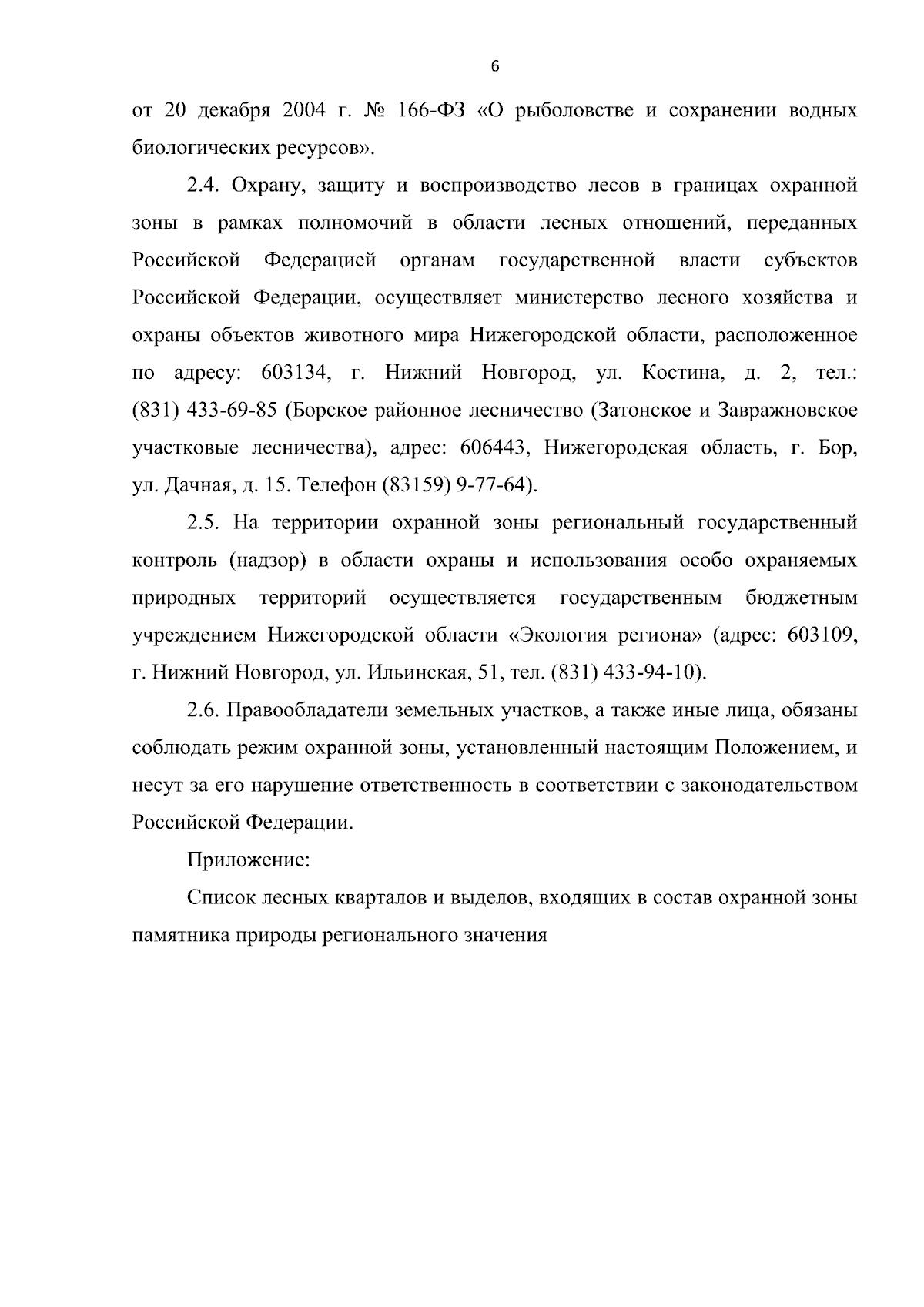 6

от 20 декабря 2004 г. № 166-ФЗ «О рыболовстве и сохранении водных биологических ресурсов».

2.4. Охрану, защиту и воспроизводство лесов в границах охранной зоны в рамках полномочий в области лесных отношений, переданных Российской Федерацией органам государственной власти субъектов Российской Федерации, осуществляет министерство лесного хозяйства и охраны объектов животного мира Нижегородской области, расположенное по адресу: 603134, г. Нижний Новгород, ул. Костина, д. 2, тел.: (831) 433-69-85 (Борское районное лесничество (Затонское и Завражновское участковые лесничества), адрес: 606443, Нижегородская область, г. Бор, ул. Дачная, д. 15. Телефон (83159) 9-77-64).

2.5. На территории охранной зоны региональный государственный контроль (надзор) в области охраны и использования особо охраняемых природных территорий осуществляется государственным бюджетным учреждением Нижегородской области «Экология региона» (адрес: 603109, г. Нижний Новгород, ул. Ильинская, 51, тел. (831) 433-94-10).

2.6. Правообладатели земельных участков, а также иные лица, обязаны соблюдать режим охранной зоны, установленный настоящим Положением, и несут за его нарушение ответственность в соответствии с законодательством Российской Федерации.

Приложение:

Список лесных кварталов и выделов, входящих в состав охранной зоны памятника природы регионального значения